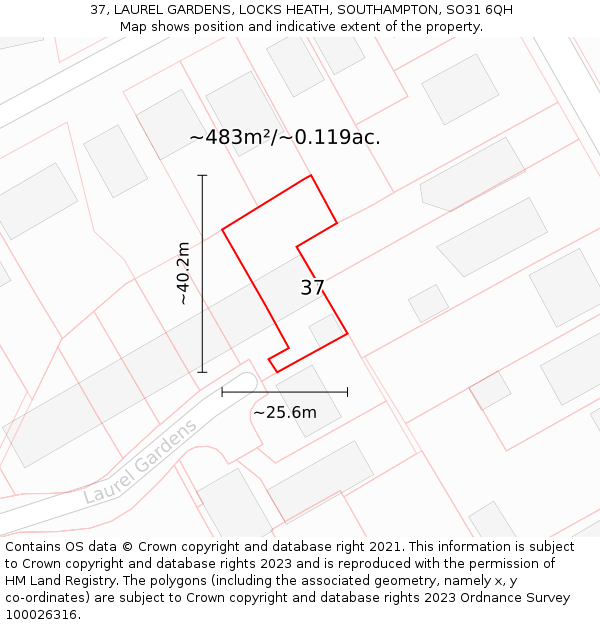 37, LAUREL GARDENS, LOCKS HEATH, SOUTHAMPTON, SO31 6QH
Map shows position and indicative extent of the property.

~483m²/~0.119ac.

~40.2m

37

~25.6m

Laurel Gardens

Contains OS data © Crown copyright and database right 2021. This information is subject to Crown copyright and database rights 2023 and is reproduced with the permission of HM Land Registry. The polygons (including the associated geometry, namely x, y co-ordinates) are subject to Crown copyright and database rights 2023 Ordnance Survey 100026316.